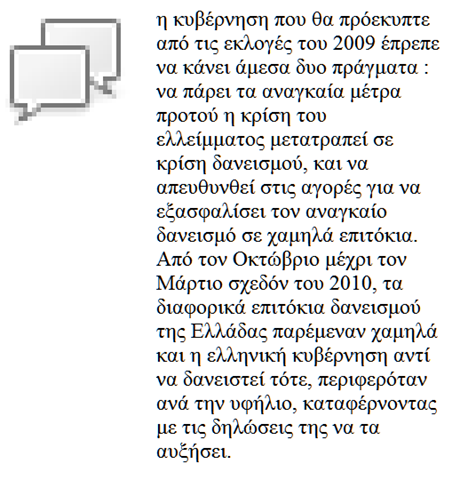 η κυβέρνηση που θα πρόεκυπτε από τις εκλογές του 2009 έπρεπε να κάνει άμεσα δυο πράγματα : να πάρει τα αναγκαία μέτρα προτού η κρίση του ελλείμματος μετατραπεί σε κρίση δανεισμού, και να απευθυνθεί στις αγορές για να εξασφαλίσει τον αναγκαίο δανεισμό σε χαμηλά επιτόκια. Από τον Οκτώβριο μέχρι τον Μάρτιο σχεδόν του 2010, τα διαφορικά επιτόκια δανεισμού της Ελλάδας παρέμεναν χαμηλά και η ελληνική κυβέρνηση αντί να δανειστεί τότε, περιφερόταν ανά την υφήλιο, καταφέρνοντας με τις δηλώσεις της να τα αυξήσει.